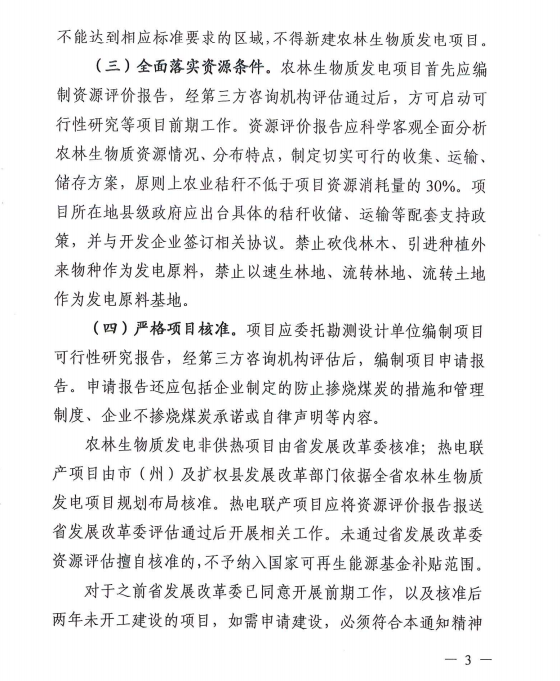 不能达到相应标准要求的区域，不得新建农林生物质发电项目。

（三）全面落实资源条件。农林生物质发电项目首先应编制资源评价报告，经第三方咨询机构评估通过后，方可启动可行性研究等项目前期工作。资源评价报告应科学客观全面分析农林生物质资源情况、分布特点，制定切实可行的收集、运输、储存方案，原则上农业秸秆不低于项目资源消耗量的30%。项目所在地县级政府应出台具体的秸秆收储、运输等配套支持政策，并与开发企业签订相关协议。禁止砍伐林木、引进种植外来物种作为发电原料，禁止以速生林地、流转林地、流转土地作为发电原料基地。

（四）严格项目核准。项目应委托勘测设计单位编制项目可行性研究报告，经第三方咨询机构评估后，编制项目申请报告。申请报告还应包括企业制定的防止掺烧煤炭的措施和管理制度、企业不掺烧煤炭承诺或自律声明等内容。

农林生物质发电非供热项目由省发展改革委核准；热电联产项目由市（州）及扩权县发展改革部门依据全省农林生物质发电项目规划布局核准。热电联产项目应将资源评价报告报送省发展改革委评估通过后开展相关工作。未通过省发展改革委资源评估擅自核准的，不予纳入国家可再生能源基金补贴范围。

对于之前省发展改革委已同意开展前期工作，以及核准后两年未开工建设的项目，如需申请建设，必须符合本通知精神

— 3 —